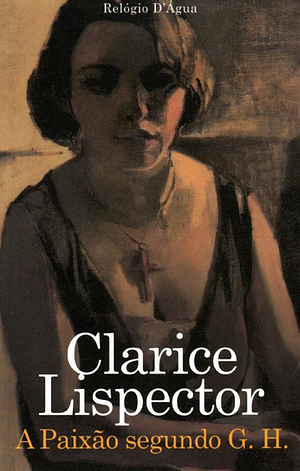 Relógio D'Água

Clarice Lispector

A Paixão segundo G. H.